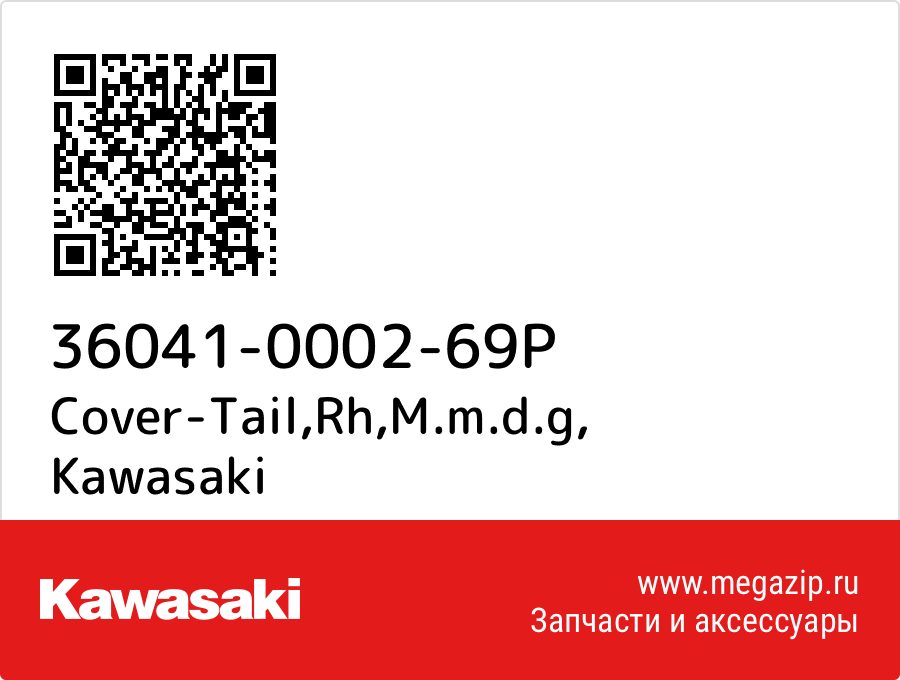 36041-0002-69P
Cover-Tail,Rh,M.m.d.g, Kawasaki

Kawasaki

www.megazip.ru
Запчасти и аксессуары